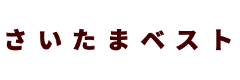 さいたまベスト